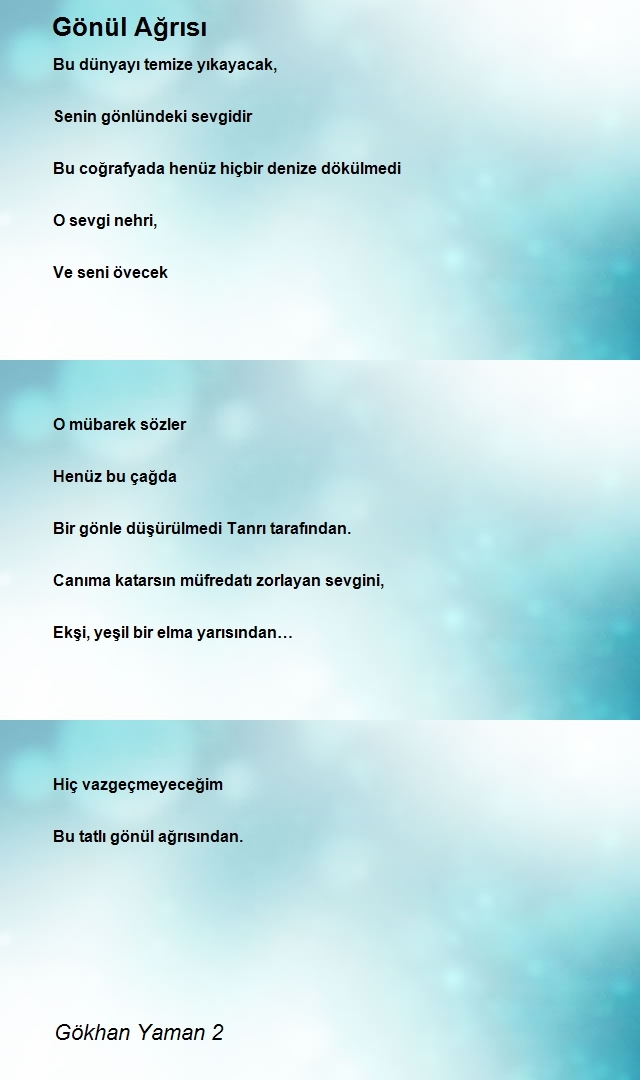 Gönül Ağrısı

Bu dünyayı temize yıkayacak,

Senin gönlündeki sevgidir

Bu coğrafyada henüz hiçbir denize dökülmedi

O sevgi nehri,

Ve seni övecek

O mübarek sözler

Henüz bu çağda

Bir gönle düşürülmedi Tanrı tarafından.

Canıma katarsın müfredatı zorlayan sevgini,

Ekşi, yeşil bir elma yarısından…

Hiç vazgeçmeyeceğim

Bu tatlı gönül ağrısından.

Gökhan Yaman 2